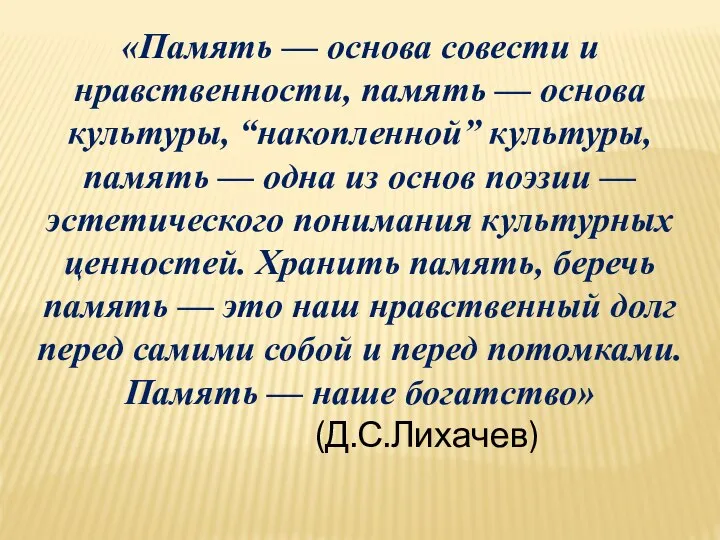 «Память — основа совести и нравственности, память — основа культуры, “накопленной” культуры, память — одна из основ поэзии — эстетического понимания культурных ценностей. Хранить память, беречь память — это наш нравственный долг перед самими собой и перед потомками. Память — наше богатство»

(Д.С.Лихачев)